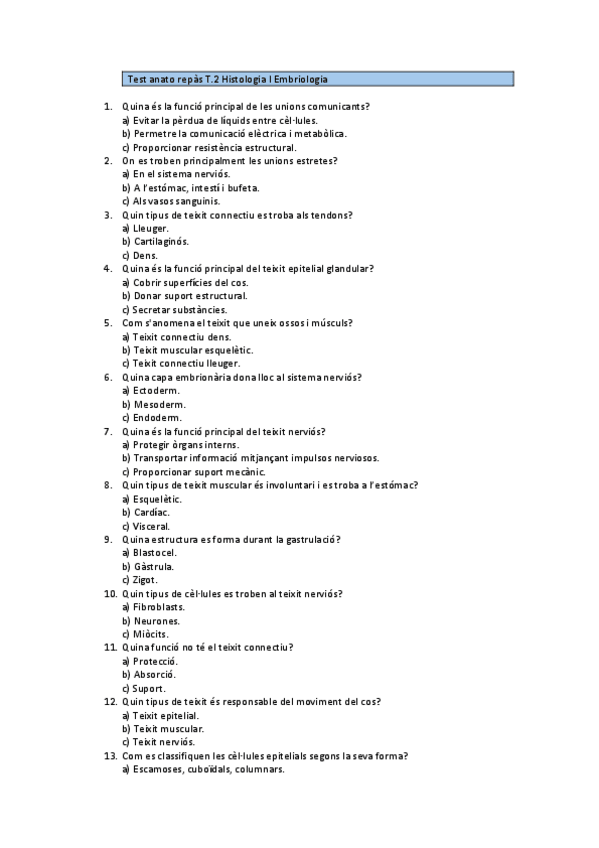 Test anato repàs T.2 Histologia I Embriologia

1. Quina és la funció principal de les unions comunicants?
a) Evitar la pèrdua de líquids entre cèl·lules.
b) Permetre la comunicació elèctrica i metabòlica.
c) Proporcionar resistència estructural.
2. On es troben principalment les unions estretes?
a) En el sistema nerviós.
b) A l'estómac, intestí i bufeta.
c) Als vasos sanguinis.
3. Quin tipus de teixit connectiu es troba als tendons?
a) Lleuger.
b) Cartilaginós.
c) Dens.
4. Quina és la funció principal del teixit epitelial glandular?
a) Cobrir superfícies del cos.
b) Donar suport estructural.
c) Secretar substàncies.
5. Com s'anomena el teixit que uneix ossos i músculs?
a) Teixit connectiu dens.
b) Teixit muscular esquelètic.
c) Teixit connectiu lleuger.
6. Quina capa embrionària dona lloc al sistema nerviós?
a) Ectoderm.
b) Mesoderm.
c) Endoderm.
7. Quina és la funció principal del teixit nerviós?
a) Protegir òrgans interns.
b) Transportar informació mitjançant impulsos nerviosos.
c) Proporcionar suport mecànic.
8. Quin tipus de teixit muscular és involuntari i es troba a l'estómac?
a) Esquelètic.
b) Cardíac.
c) Visceral.
9. Quina estructura es forma durant la gastrulació?
a) Blastocel.
b) Gàstrula.
c) Zigot.
10. Quin tipus de cèl·lules es troben al teixit nerviós?
a) Fibroblasts.
b) Neurones.
c) Miòcits.
11. Quina funció no té el teixit connectiu?
a) Protecció.
b) Absorció.
c) Suport.
12. Quin tipus de teixit és responsable del moviment del cos?
a) Teixit epitelial.
b) Teixit muscular.
c) Teixit nerviós.
13. Com es classifiquen les cèl·lules epitelials segons la seva forma?
a) Escamoses, cuboïdals, columnars.